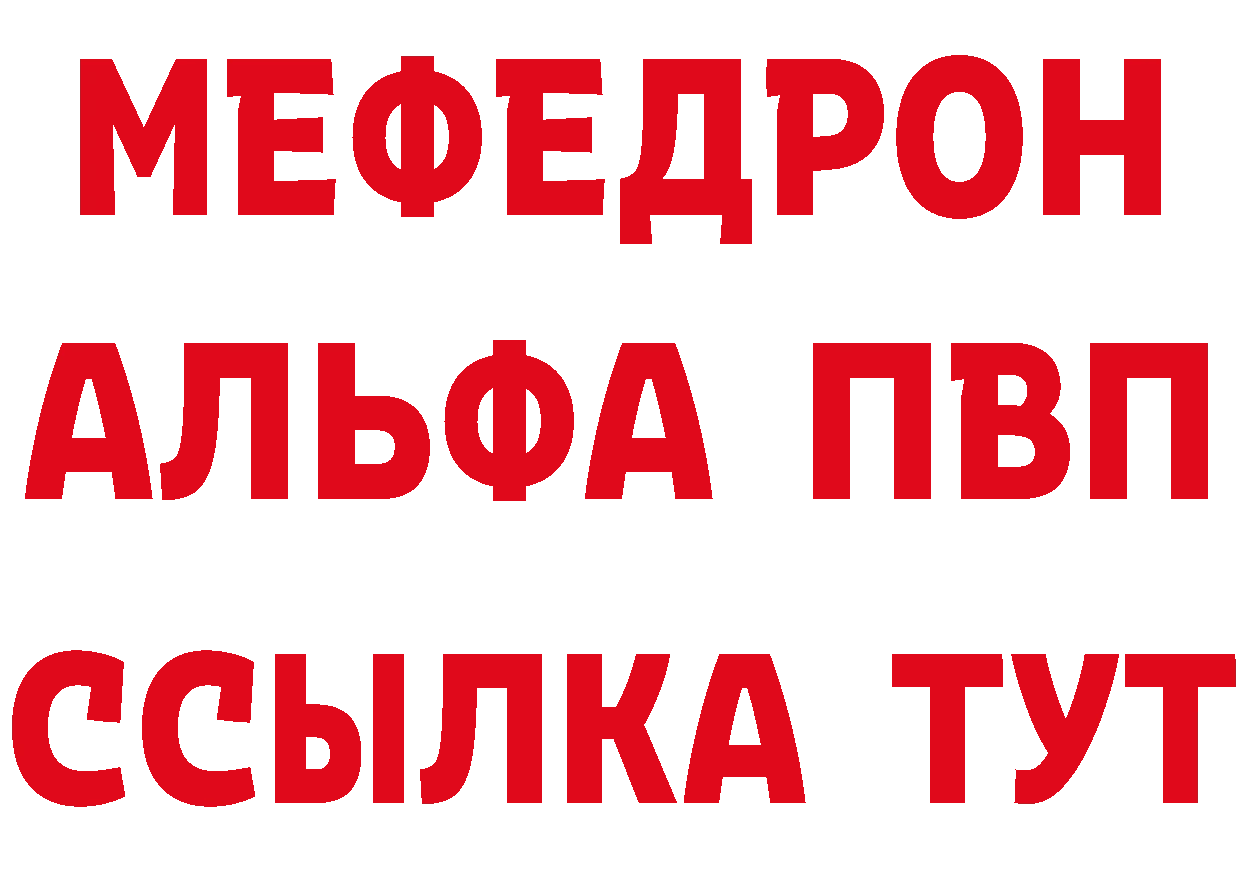 МЕФЕДРОН
АЛЬФА ПВП
ССЫЛКА ТУТ